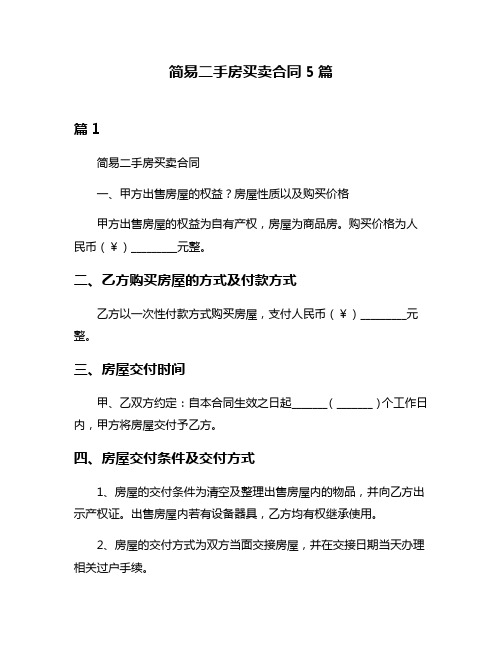 简易二手房买卖合同 5 篇

篇 1

简易二手房买卖合同

一、甲方出售房屋的权益？房屋性质以及购买价格

甲方出售房屋的权益为自有产权，房屋为商品房。购买价格为人民币（￥）________元整。

二、乙方购买房屋的方式及付款方式

乙方以一次性付款方式购买房屋，支付人民币（￥）________元整。

三、房屋交付时间

甲、乙双方约定：自本合同生效之日起______（______）个工作日内，甲方将房屋交付予乙方。

四、房屋交付条件及交付方式

1、房屋的交付条件为清空及整理出售房屋内的物品，并向乙方出示产权证。出售房屋内若有设备器具，乙方均有权继承使用。

2、房屋的交付方式为双方当面交接房屋，并在交接日期当天办理相关过户手续。